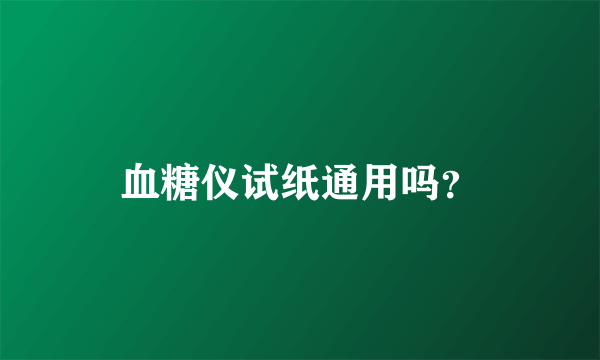 血糖仪试纸通用吗?